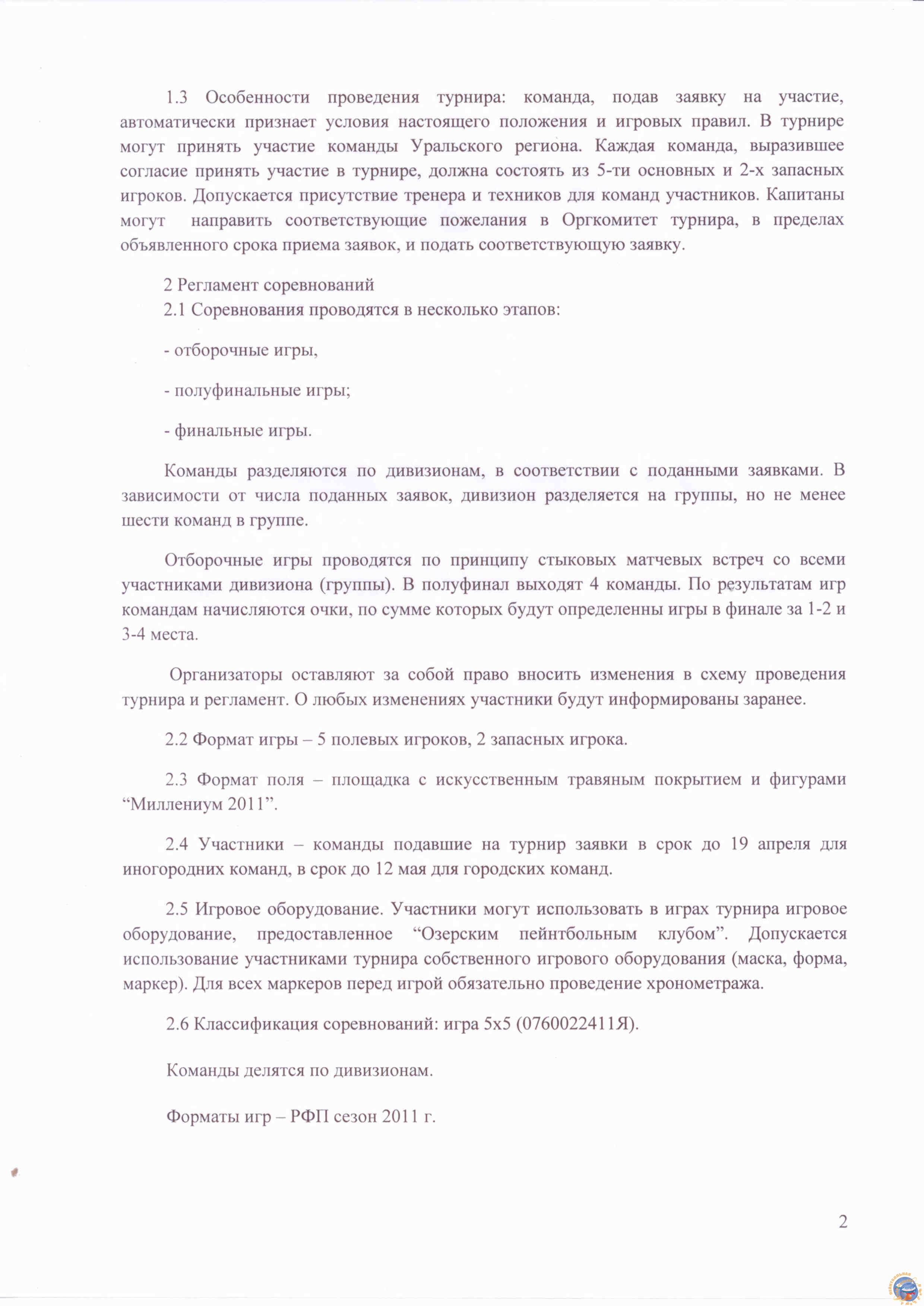 1.3 Особенности проведения турнира: команда, подав заявку на участие, автоматически признает условия настоящего положения и игровых правил. В турнире могут принять участие команды Уральского региона. Каждая команда, выразившее согласие принять участие в турнире, должна состоять из 5-ти основных и 2-х запасных игроков. Допускается присутствие тренера и техников для команд участников. Капитаны могут направить соответствующие пожелания в Оргкомитет турнира, в пределах объявленного срока приема заявок, и подать соответствующую заявку.

2 Регламент соревнований
2.1 Соревнования проводятся в несколько этапов:

- отборочные игры,

- полуфинальные игры;

- финальные игры.

Команды разделяются по дивизионам, в соответствии с поданными заявками. В зависимости от числа поданных заявок, дивизион разделяется на группы, но не менее шести команд в группе.

Отборочные игры проводятся по принципу стыковых матчевых встреч со всеми участниками дивизиона (группы). В полуфинал выходят 4 команды. По результатам игр командам начисляются очки, по сумме которых будут определенны игры в финале за 1-2 и 3-4 места.

Организаторы оставляют за собой право вносить изменения в схему проведения турнира и регламент. О любых изменениях участники будут информированы заранее.

2.2 Формат игры – 5 полевых игроков, 2 запасных игрока.

2.3 Формат поля – площадка с искусственным травяным покрытием и фигурами “Миллениум 2011”.

2.4 Участники – команды подавшие на турнир заявки в срок до 19 апреля для иногородних команд, в срок до 12 мая для городских команд.

2.5 Игровое оборудование. Участники могут использовать в играх турнира игровое оборудование, предоставленное “Озерским пейнтбольным клубом”. Допускается использование участниками турнира собственного игрового оборудования (маска, форма, маркер). Для всех маркеров перед игрой обязательно проведение хронометража.

2.6 Классификация соревнований: игра 5х5 (0760022411Я).

Команды делятся по дивизионам.

Форматы игр – РФП сезон 2011 г.

2